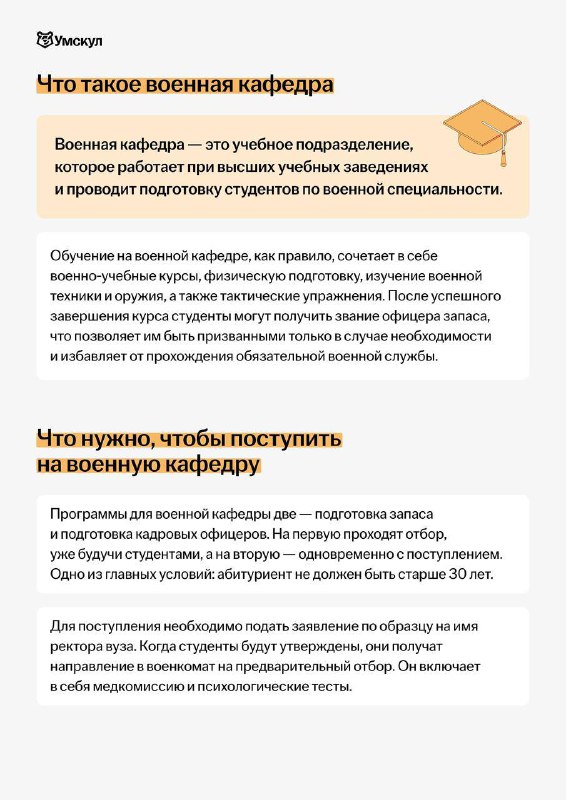 Умскул

Что такое военная кафедра

Военная кафедра — это учебное подразделение, которое работает при высших учебных заведениях и проводит подготовку студентов по военной специальности.

Обучение на военной кафедре, как правило, сочетает в себе военно-учебные курсы, физическую подготовку, изучение военной техники и оружия, а также тактические упражнения. После успешного завершения курса студенты могут получить звание офицера запаса, что позволяет им быть призванными только в случае необходимости и избавляет от прохождения обязательной военной службы.

Что нужно, чтобы поступить на военную кафедру

Программы для военной кафедры две — подготовка запаса и подготовка кадровых офицеров. На первую проходят отбор, уже будучи студентами, а на вторую — одновременно с поступлением. Одно из главных условий: абитуриент не должен быть старше 30 лет.

Для поступления необходимо подать заявление по образцу на имя ректора вуза. Когда студенты будут утверждены, они получат направление в военкомат на предварительный отбор. Он включает в себя медкомиссию и психологические тесты.